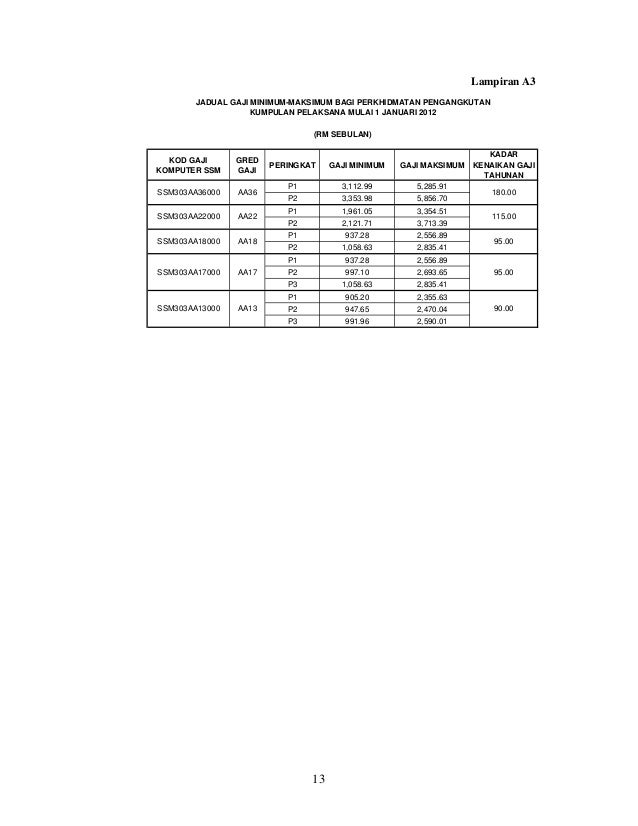 Lampiran A3

JADUAL GAJI MINIMUM-MAKSIMUM BAGI PERKHIDMATAN PENGANGKUTAN KUMPULAN PELAKSANA MULAI 1 JANUARI 2012

(RM SEBULAN)

| KOD GAJI KOMPUTER SSM | GRED GAJI | PERINGKAT | GAJI MINIMUM | GAJI MAKSIMUM | KADAR KENAIKAN GAJI TAHUNAN |
|---|---|---|---|---|---|
| SSM303AA36000 | AA36 | P1 | 3,112.99 | 5,285.91 | 180.00 |
| | | P2 | 3,353.98 | 5,856.70 | |
| SSM303AA22000 | AA22 | P1 | 1,961.05 | 3,354.51 | 115.00 |
| | | P2 | 2,121.71 | 3,713.39 | |
| SSM303AA18000 | AA18 | P1 | 937.28 | 2,556.89 | 95.00 |
| | | P2 | 1,058.63 | 2,835.41 | |
| SSM303AA17000 | AA17 | P1 | 937.28 | 2,556.89 | 95.00 |
| | | P2 | 997.10 | 2,693.65 | |
| | | P3 | 1,058.63 | 2,835.41 | |
| SSM303AA13000 | AA13 | P1 | 905.20 | 2,355.63 | 90.00 |
| | | P2 | 947.65 | 2,470.04 | |
| | | P3 | 991.96 | 2,590.01 | |

13